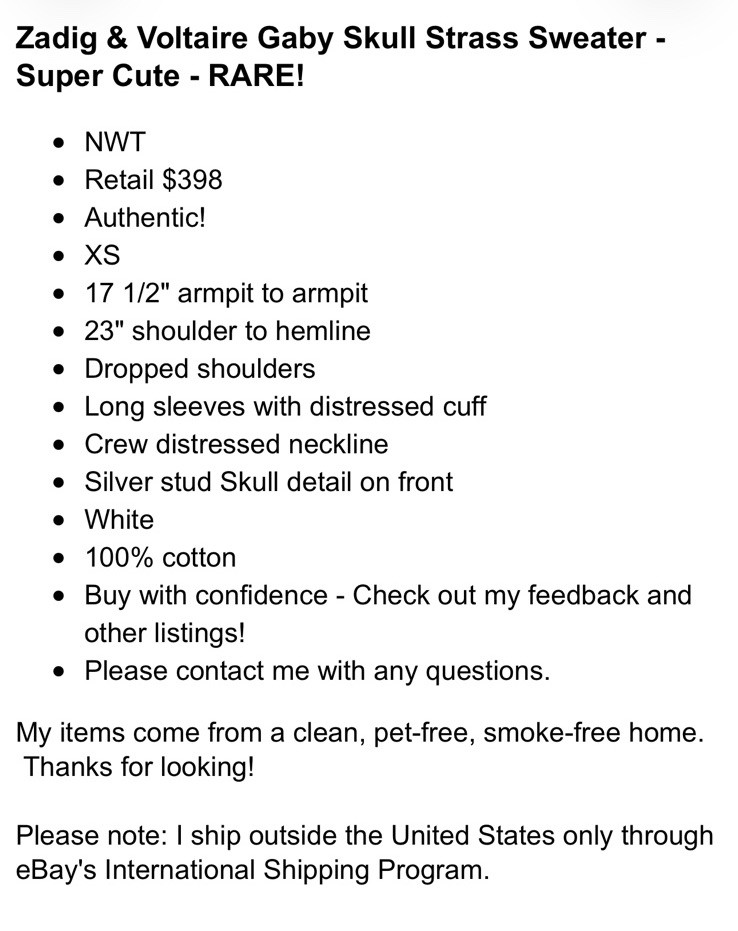 Zadig & Voltaire Gaby Skull Strass Sweater - Super Cute - RARE!

- NWT
- Retail \$398
- Authentic!
- XS
- 17 1/2" armpit to armpit
- 23" shoulder to hemline
- Dropped shoulders
- Long sleeves with distressed cuff
- Crew distressed neckline
- Silver stud Skull detail on front
- White
- 100% cotton
- Buy with confidence - Check out my feedback and other listings!
- Please contact me with any questions.

My items come from a clean, pet-free, smoke-free home. Thanks for looking!

Please note: I ship outside the United States only through eBay's International Shipping Program.